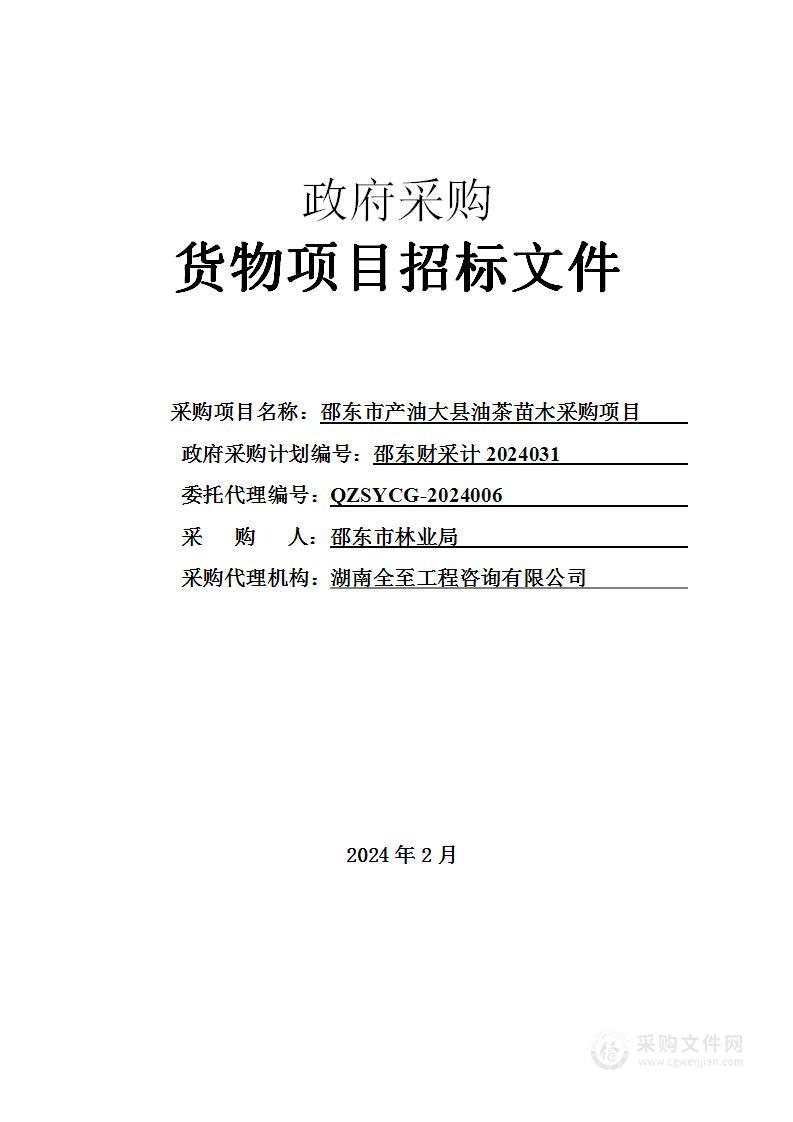 政府采购
货物项目招标文件

采购项目名称：邵东市产油大县油茶苗木采购项目
政府采购计划编号：邵东财采计 2024031
委托代理编号：QZSYCG-2024006
采　购　人：邵东市林业局
采购代理机构：湖南全至工程咨询有限公司

2024 年 2 月

采购文件网
www.cgwenjian.com